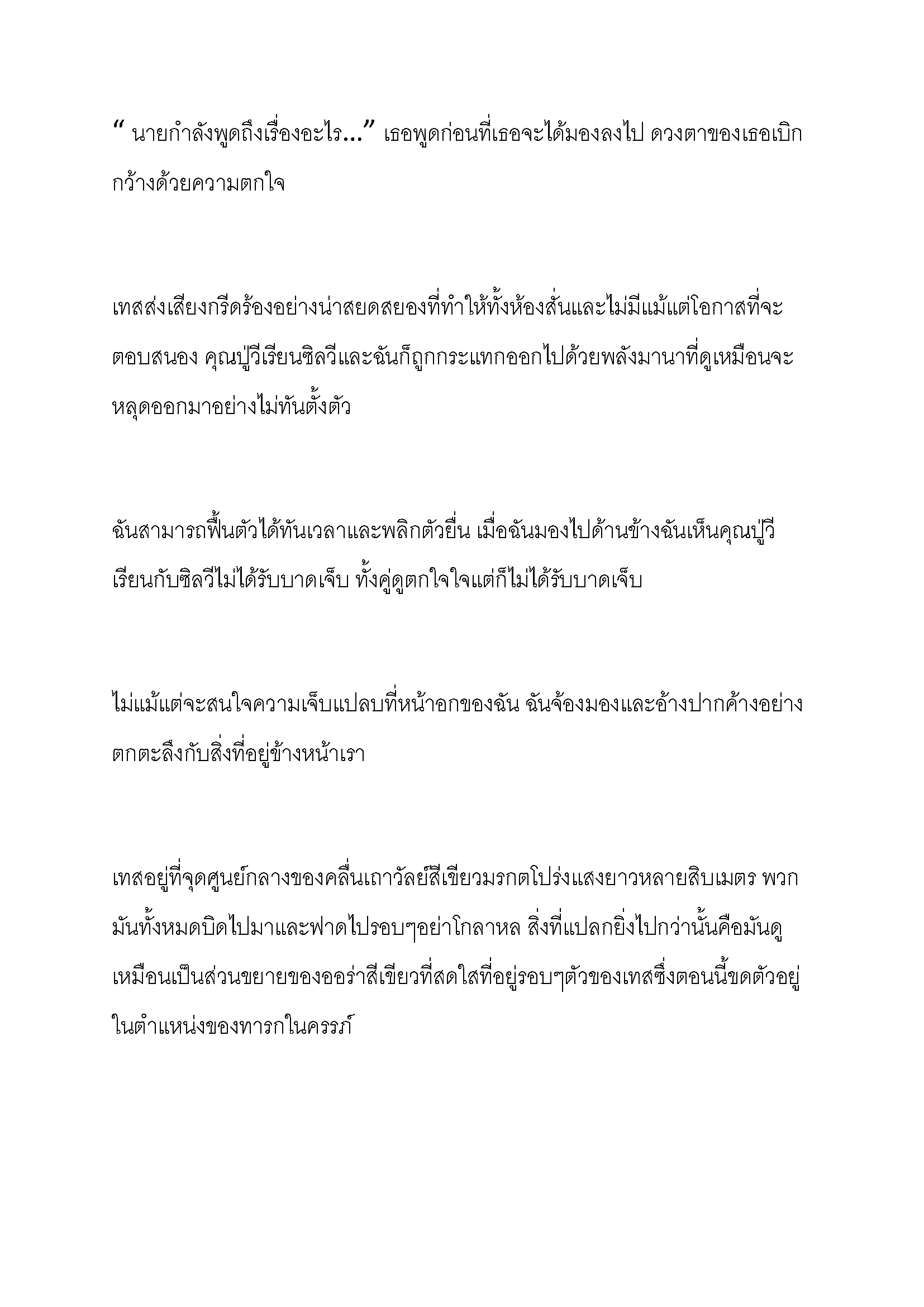 “ นายกำลังพูดถึงเรื่องอะไร...” เธอพูดก่อนที่เธอจะได้มองลงไป ดวงตาของเธอเบิกกว้างด้วยความตกใจ

เทสส่งเสียงกรีดร้องอย่างน่าสยดสยองที่ทำให้ทั้งห้องสั่นและไม่มีแม้แต่โอกาสที่จะตอบสนอง คุณปู่วีเรียนซิลวีและฉันก็ถูกกระแทกออกไปด้วยพลังมานาที่ดูเหมือนจะหลุดออกมาอย่างไม่ทันตั้งตัว

ฉันสามารถฟื้นตัวได้ทันเวลาและพลิกตัวยื่น เมื่อฉันมองไปด้านข้างฉันเห็นคุณปู่วีเรียนกับซิลวีไม่ได้รับบาดเจ็บ ทั้งคู่ดูตกใจใจแต่ก็ไม่ได้รับบาดเจ็บ

ไม่แม้แต่จะสนใจความเจ็บแปลบที่หน้าอกของฉัน ฉันจ้องมองและอ้างปากค้างอย่างตกตะลึงกับสิ่งที่อยู่ข้างหน้าเรา

เทสอยู่ที่จุดศูนย์กลางของคลื่นเถาวัลย์สีเขียวมรกตโปร่งแสงยาวหลายสิบเมตร พวกมันทั้งหมดบิดไปมาและฟาดไปรอบๆอย่าโกลาหล สิ่งที่แปลกยิ่งไปกว่านั้นคือมันดูเหมือนเป็นส่วนขยายของออร่าสีเขียวที่สดใสที่อยู่รอบๆตัวของเทสซึ่งตอนนี้ขดตัวอยู่ในตำแหน่งของทารกในครรภ์